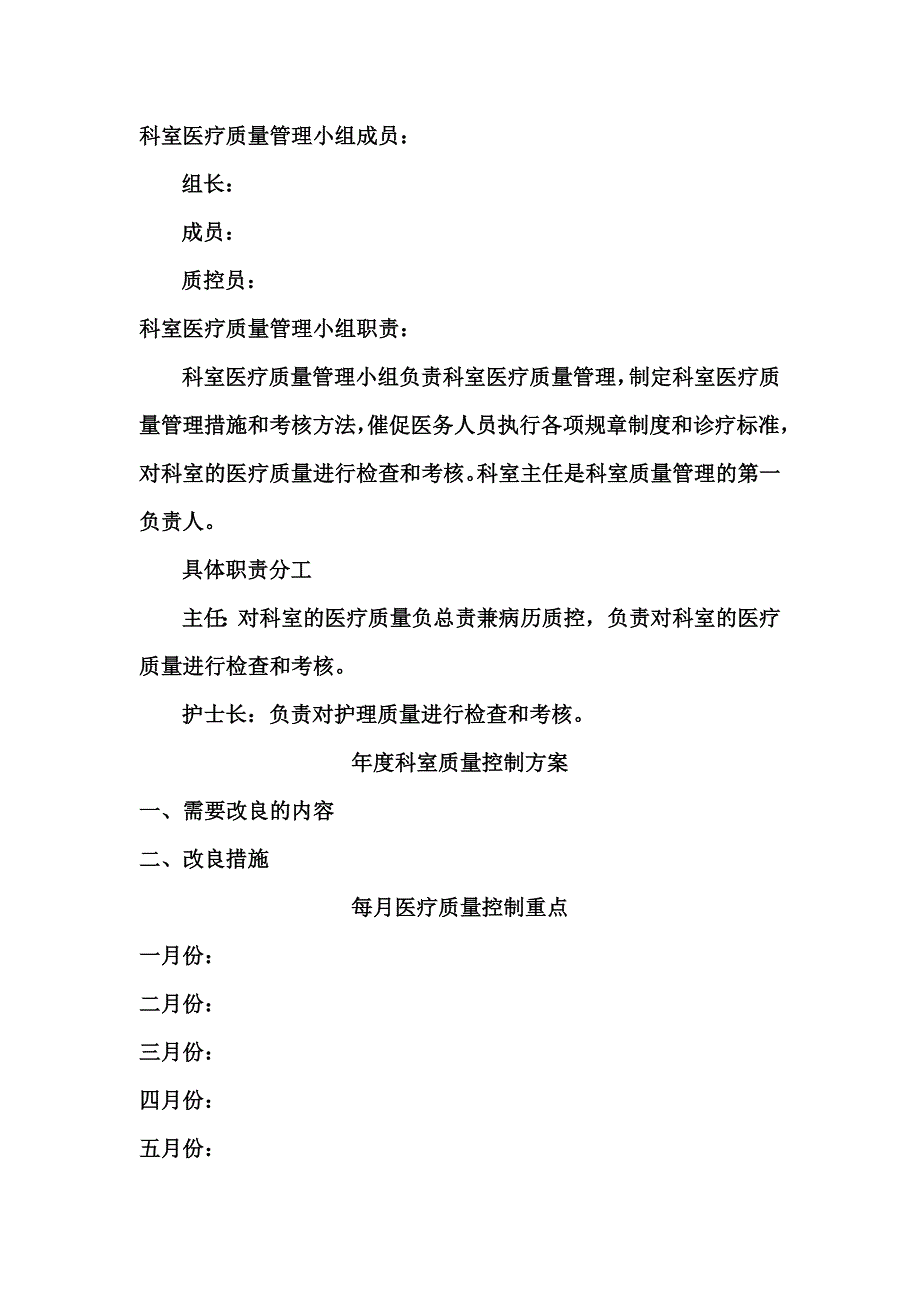 科室医疗质量管理小组成员：

组长：

成员：

质控员：

科室医疗质量管理小组职责：

科室医疗质量管理小组负责科室医疗质量管理，制定科室医疗质量管理措施和考核方法，催促医务人员执行各项规章制度和诊疗标准，对科室的医疗质量进行检查和考核。科室主任是科室质量管理的第一负责人。

具体职责分工

主任：对科室的医疗质量负总责兼病历质控，负责对科室的医疗质量进行检查和考核。

护士长：负责对护理质量进行检查和考核。

年度科室质量控制方案

一、需要改良的内容

二、改良措施

每月医疗质量控制重点

一月份：

二月份：

三月份：

四月份：

五月份：